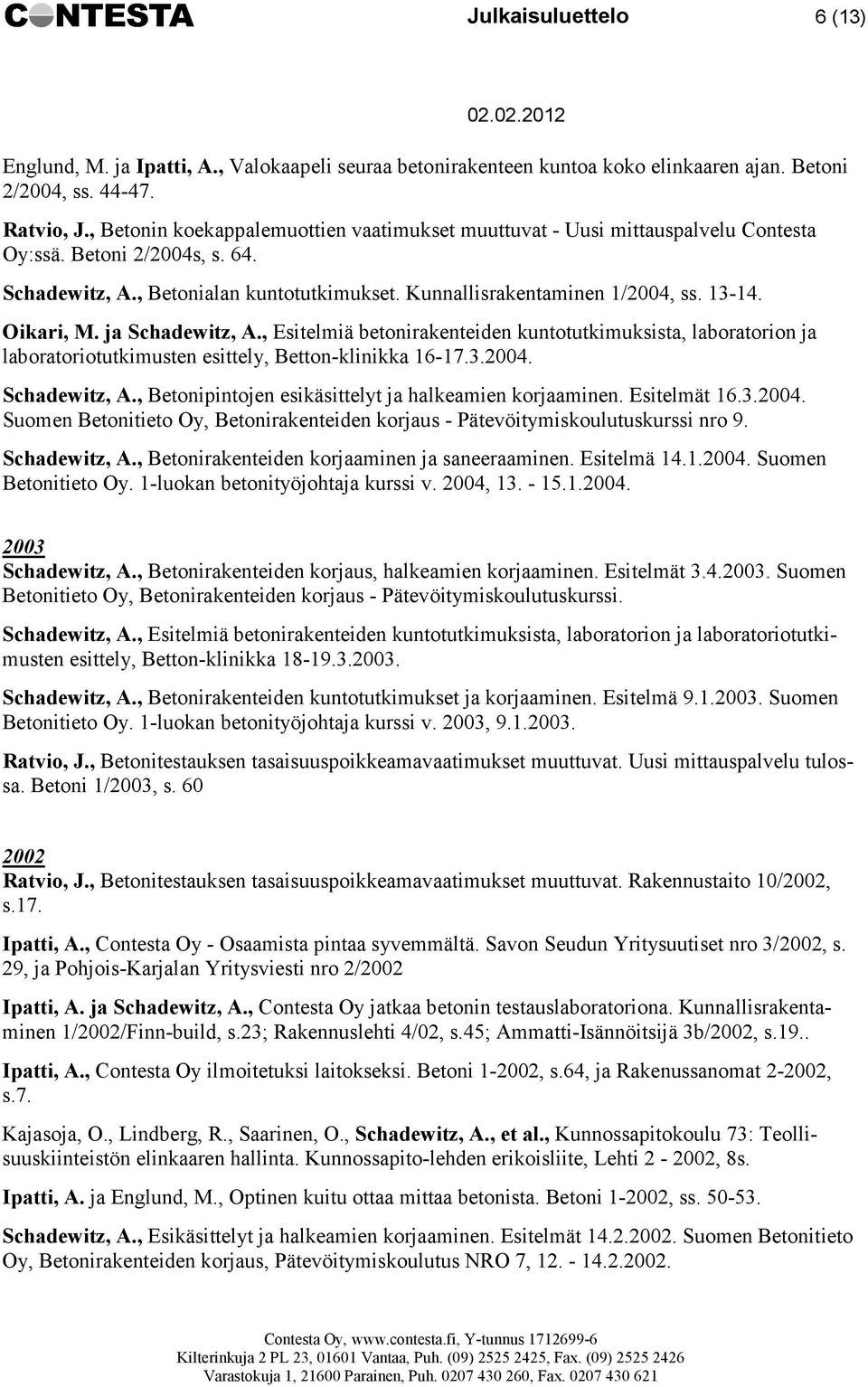 CONTESTA Julkaisuluettelo 6 (13)

02.02.2012

Englund, M. ja Ipatti, A., Valokaapeli seuraa betonirakenteen kuntoa koko elinkaaren ajan. Betoni 2/2004, ss. 44-47.

Ratvio, J., Betonin koekappalemuottien vaatimukset muuttuvat - Uusi mittauspalvelu Contesta Oy:ssä. Betoni 2/2004s, s. 64.

Schadewitz, A., Betonialan kuntotutkimukset. Kunnallisrakentaminen 1/2004, ss. 13-14.

Oikari, M. ja Schadewitz, A., Esitelmiä betonirakenteiden kuntotutkimuksista, laboratorion ja laboratoriotutkimusten esittely, Betton-klinikka 16-17.3.2004.

Schadewitz, A., Betonipintojen esikäsittelyt ja halkeamien korjaaminen. Esitelmät 16.3.2004. Suomen Betonitieto Oy, Betonirakenteiden korjaus - Pätevöitymiskoulutuskurssi nro 9.

Schadewitz, A., Betonirakenteiden korjaaminen ja saneeraaminen. Esitelmä 14.1.2004. Suomen Betonitieto Oy. 1-luokan betonityöjohtaja kurssi v. 2004, 13. - 15.1.2004.

2003
Schadewitz, A., Betonirakenteiden korjaus, halkeamien korjaaminen. Esitelmät 3.4.2003. Suomen Betonitieto Oy, Betonirakenteiden korjaus - Pätevöitymiskoulutuskurssi.

Schadewitz, A., Esitelmiä betonirakenteiden kuntotutkimuksista, laboratorion ja laboratoriotutkimusten esittely, Betton-klinikka 18-19.3.2003.

Schadewitz, A., Betonirakenteiden kuntotutkimukset ja korjaaminen. Esitelmä 9.1.2003. Suomen Betonitieto Oy. 1-luokan betonityöjohtaja kurssi v. 2003, 9.1.2003.

Ratvio, J., Betonitestauksen tasaisuuspoikkeamavaatimukset muuttuvat. Uusi mittauspalvelu tulossa. Betoni 1/2003, s. 60

2002
Ratvio, J., Betonitestauksen tasaisuuspoikkeamavaatimukset muuttuvat. Rakennustaito 10/2002, s.17.

Ipatti, A., Contesta Oy - Osaamista pintaa syvemmältä. Savon Seudun Yritysuutiset nro 3/2002, s. 29, ja Pohjois-Karjalan Yritysviesti nro 2/2002

Ipatti, A. ja Schadewitz, A., Contesta Oy jatkaa betonin testauslaboratoriona. Kunnallisrakentaminen 1/2002/Finn-build, s.23; Rakennuslehti 4/02, s.45; Ammatti-Isännöitsijä 3b/2002, s.19..

Ipatti, A., Contesta Oy ilmoitetuksi laitokseksi. Betoni 1-2002, s.64, ja Rakenussanomat 2-2002, s.7.

Kajasoja, O., Lindberg, R., Saarinen, O., Schadewitz, A., et al., Kunnossapitokoulu 73: Teollisuuskiinteistön elinkaaren hallinta. Kunnossapito-lehden erikoisliite, Lehti 2 - 2002, 8s.

Ipatti, A. ja Englund, M., Optinen kuitu ottaa mittaa betonista. Betoni 1-2002, ss. 50-53.

Schadewitz, A., Esikäsittelyt ja halkeamien korjaaminen. Esitelmät 14.2.2002. Suomen Betonitieto Oy, Betonirakenteiden korjaus, Pätevöitymiskoulutus NRO 7, 12. - 14.2.2002.

Contesta Oy, www.contesta.fi, Y-tunnus 1712699-6
Kilterinkuja 2 PL 23, 01601 Vantaa, Puh. (09) 2525 2425, Fax. (09) 2525 2426
Varastokuja 1, 21600 Parainen, Puh. 0207 430 260, Fax. 0207 430 621